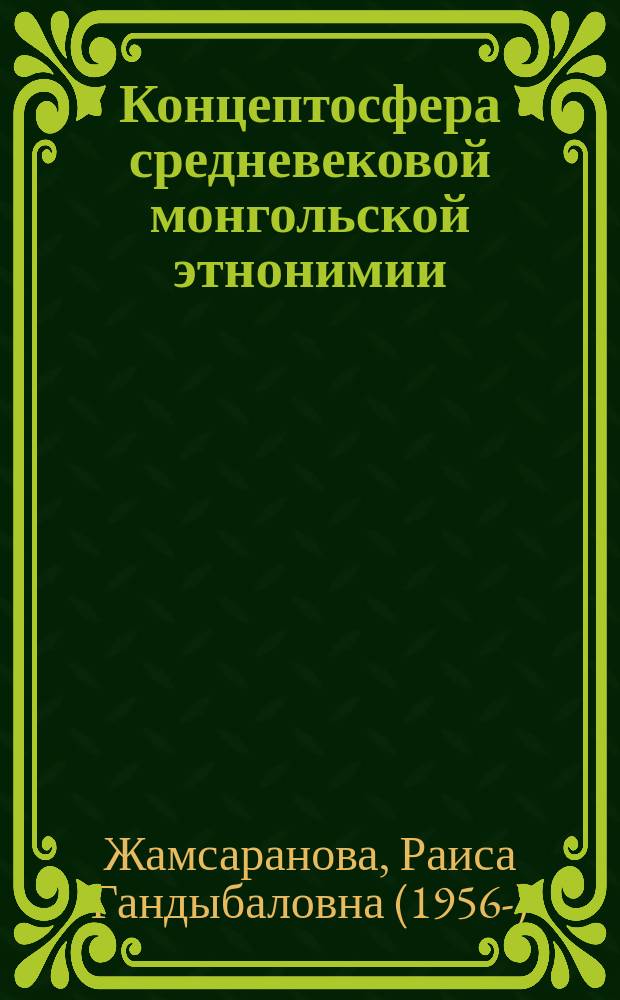 Концептосфера средневековой монгольской этнонимии

Жамсаранова, Раиса Гандыбаловна (1956-)